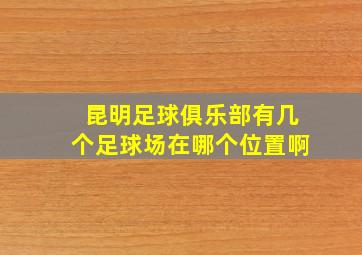 昆明足球俱乐部有几个足球场在哪个位置啊